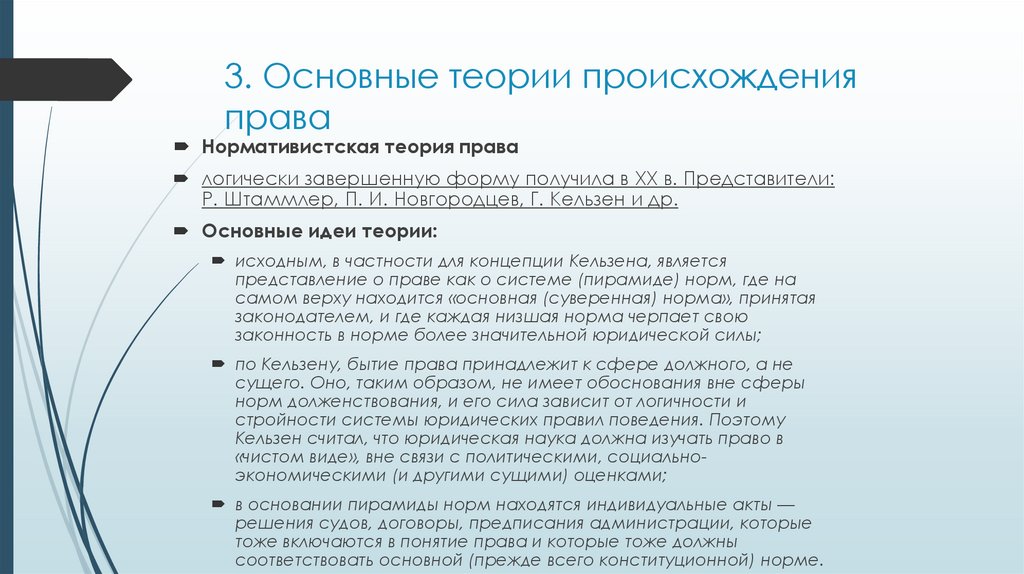 3. Основные теории происхождения права

Нормативистская теория права

логически завершенную форму получила в XX в. Представители: Р. Штаммлер, П. И. Новгородцев, Г. Кельзен и др.

Основные идеи теории:

исходным, в частности для концепции Кельзена, является представление о праве как о системе (пирамиде) норм, где на самом верху находится «основная (суверенная) норма», принятая законодателем, и где каждая низшая норма черпает свою законность в норме более значительной юридической силы;

по Кельзену, бытие права принадлежит к сфере должного, а не сущего. Оно, таким образом, не имеет обоснования вне сферы норм долженствования, и его сила зависит от логичности и стройности системы юридических правил поведения. Поэтому Кельзен считал, что юридическая наука должна изучать право в «чистом виде», вне связи с политическими, социально-экономическими (и другими сущими) оценками;

в основании пирамиды норм находятся индивидуальные акты — решения судов, договоры, предписания администрации, которые тоже включаются в понятие права и которые тоже должны соответствовать основной (прежде всего конституционной) норме.